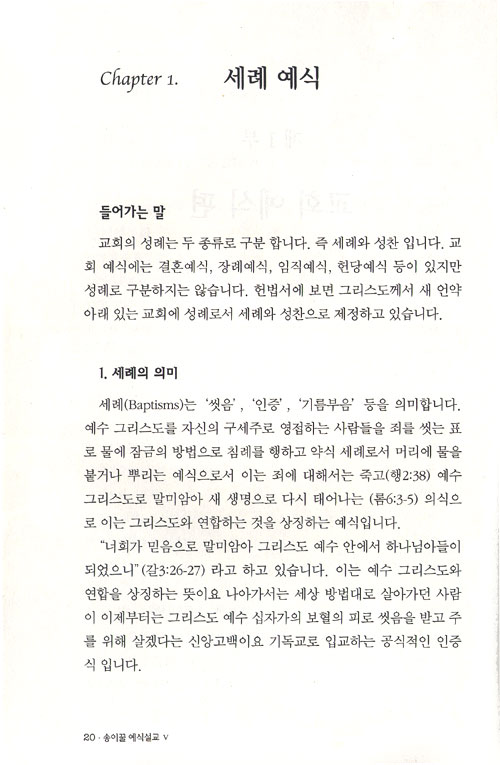 Chapter 1. 세례 예식

들어가는 말

교회의 성례는 두 종류로 구분 합니다. 즉 세례와 성찬 입니다. 교회 예식에는 결혼예식, 장례예식, 임직예식, 헌당예식 등이 있지만 성례로 구분하지는 않습니다. 헌법서에 보면 그리스도께서 새 언약 아래 있는 교회에 성례로서 세례와 성찬으로 제정하고 있습니다.

1. 세례의 의미

세례(Baptisms)는 '씻음', '인증', '기름부음' 등을 의미합니다. 예수 그리스도를 자신의 구세주로 영접하는 사람들을 죄를 씻는 표로 물에 잠금의 방법으로 침례를 행하고 약식 세례로서 머리에 물을 붙거나 뿌리는 예식으로서 이는 죄에 대해서는 죽고(행2:38) 예수 그리스도로 말미암아 새 생명으로 다시 태어나는 (롬6:3-5) 의식으로 이는 그리스도와 연합하는 것을 상징하는 예식입니다.

"너희가 믿음으로 말미암아 그리스도 예수 안에서 하나님아들이 되었으니"(갈3:26-27) 라고 하고 있습니다. 이는 예수 그리스도와 연합을 상징하는 뜻이요 나아가서는 세상 방법대로 살아가던 사람이 이제부터는 그리스도 예수 십자가의 보혈의 피로 씻음을 받고 주를 위해 살겠다는 신앙고백이요 기독교로 입교하는 공식적인 인증식 입니다.

20 · 송이꿀 예식설교 V